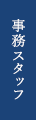 事務スタッフ